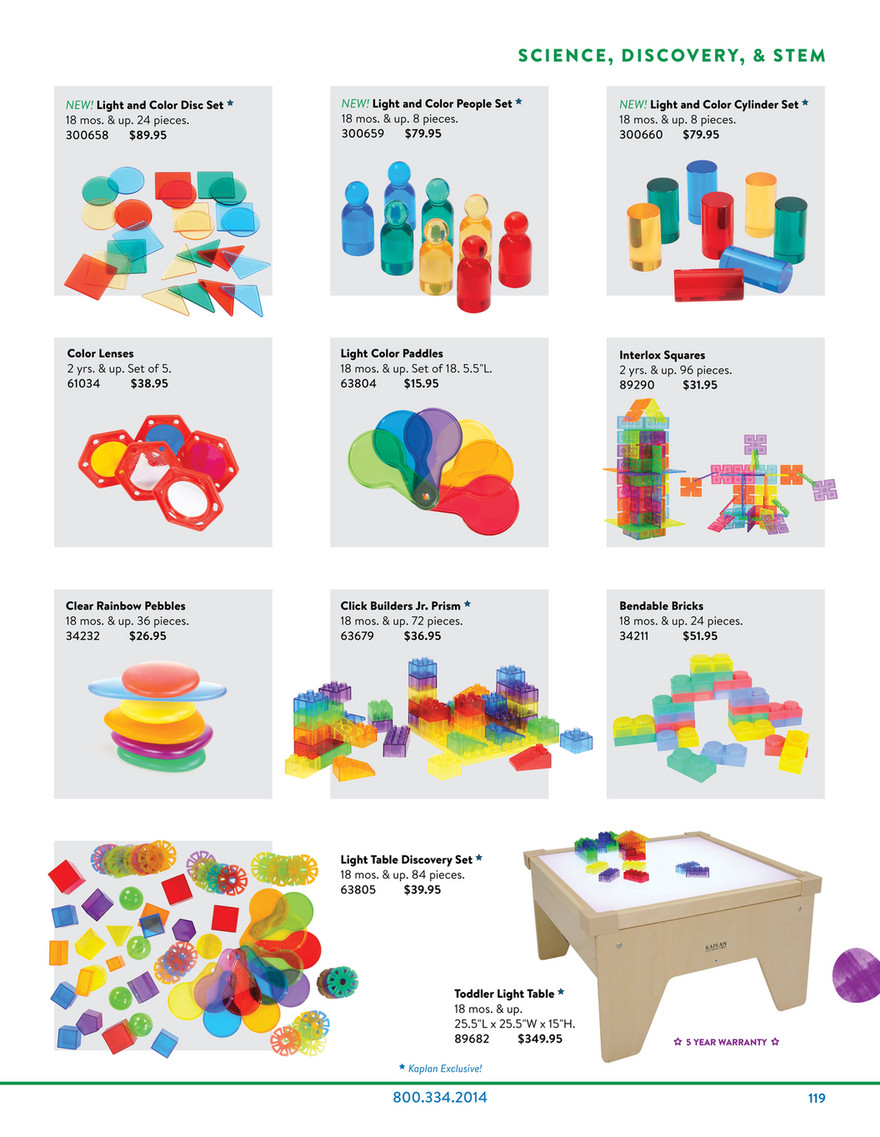 SCIENCE, DISCOVERY, & STEM

NEW! Light and Color Disc Set ★
18 mos. & up. 24 pieces.
300658 $89.95

NEW! Light and Color People Set ★
18 mos. & up. 8 pieces.
300659 $79.95

NEW! Light and Color Cylinder Set ★
18 mos. & up. 8 pieces.
300660 $79.95

Color Lenses
2 yrs. & up. Set of 5.
61034 $38.95

Light Color Paddles
18 mos. & up. Set of 18. 5.5"L.
63804 $15.95

Interlox Squares
2 yrs. & up. 96 pieces.
89290 $31.95

Clear Rainbow Pebbles
18 mos. & up. 36 pieces.
34232 $26.95

Click Builders Jr. Prism ★
18 mos. & up. 72 pieces.
63679 $36.95

Bendable Bricks
18 mos. & up. 24 pieces.
34211 $51.95

Light Table Discovery Set ★
18 mos. & up. 84 pieces.
63805 $39.95

KAPLAN

Toddler Light Table ★
18 mos. & up.
25.5"L x 25.5"W x 15"H.
89682 $349.95

✩ 5 YEAR WARRANTY ✩

★ Kaplan Exclusive!

800.334.2014

119